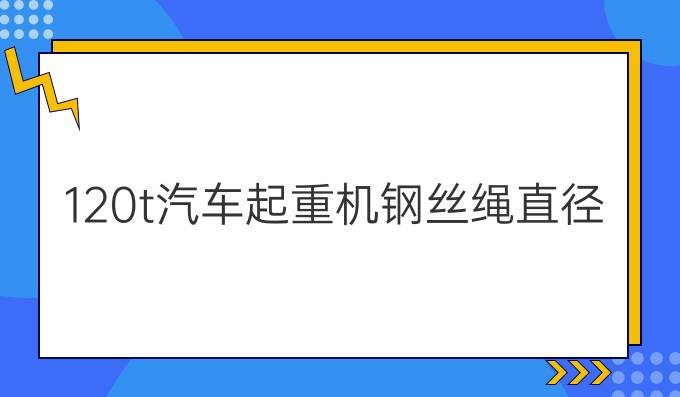 120t汽车起重机钢丝绳直径